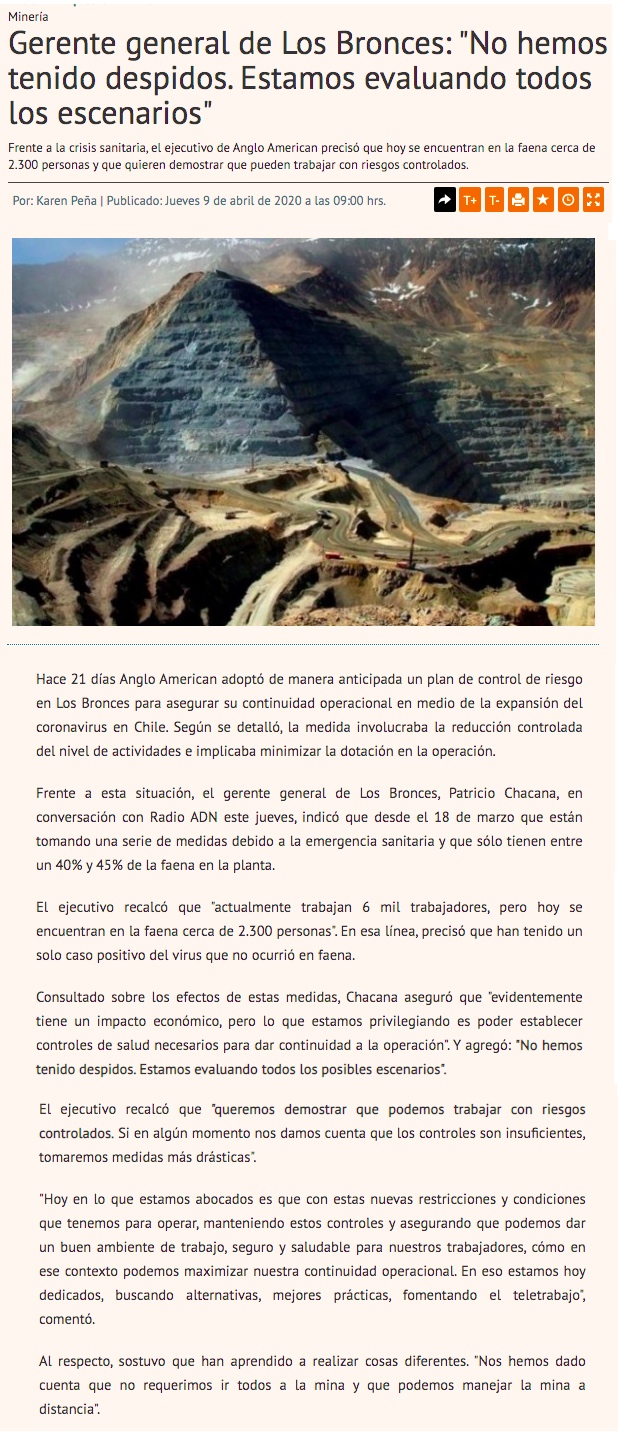 Minería

Gerente general de Los Bronces: "No hemos tenido despidos. Estamos evaluando todos los escenarios"

Frente a la crisis sanitaria, el ejecutivo de Anglo American precisó que hoy se encuentran en la faena cerca de 2.300 personas y que quieren demostrar que pueden trabajar con riesgos controlados.

Por: Karen Peña | Publicado: Jueves 9 de abril de 2020 a las 09:00 hrs.

T+ T-

Hace 21 días Anglo American adoptó de manera anticipada un plan de control de riesgo en Los Bronces para asegurar su continuidad operacional en medio de la expansión del coronavirus en Chile. Según se detalló, la medida involucraba la reducción controlada del nivel de actividades e implicaba minimizar la dotación en la operación.

Frente a esta situación, el gerente general de Los Bronces, Patricio Chacana, en conversación con Radio ADN este jueves, indicó que desde el 18 de marzo que están tomando una serie de medidas debido a la emergencia sanitaria y que sólo tienen entre un 40% y 45% de la faena en la planta.

El ejecutivo recalcó que "actualmente trabajan 6 mil trabajadores, pero hoy se encuentran en la faena cerca de 2.300 personas". En esa línea, precisó que han tenido un solo caso positivo del virus que no ocurrió en faena.

Consultado sobre los efectos de estas medidas, Chacana aseguró que "evidentemente tiene un impacto económico, pero lo que estamos privilegiando es poder establecer controles de salud necesarios para dar continuidad a la operación". Y agregó: "No hemos tenido despidos. Estamos evaluando todos los posibles escenarios".

El ejecutivo recalcó que "queremos demostrar que podemos trabajar con riesgos controlados. Si en algún momento nos damos cuenta que los controles son insuficientes, tomaremos medidas más drásticas".

"Hoy en lo que estamos abocados es que con estas nuevas restricciones y condiciones que tenemos para operar, manteniendo estos controles y asegurando que podemos dar un buen ambiente de trabajo, seguro y saludable para nuestros trabajadores, cómo en ese contexto podemos maximizar nuestra continuidad operacional. En eso estamos hoy dedicados, buscando alternativas, mejores prácticas, fomentando el teletrabajo", comentó.

Al respecto, sostuvo que han aprendido a realizar cosas diferentes. "Nos hemos dado cuenta que no requerimos ir todos a la mina y que podemos manejar la mina a distancia".